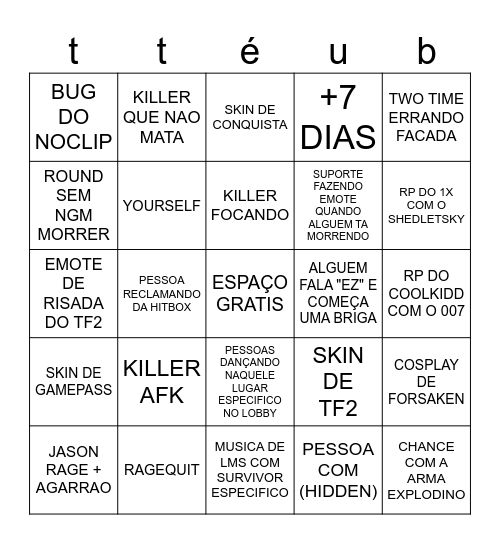 | t | t | é | u | b |
|---|---|---|---|---|
| BUG DO NOCLIP | KILLER QUE NAO MATA | SKIN DE CONQUISTA | +7 DIAS | TWO TIME ERRANDO FACADA |
| ROUND SEM NGM MORRER | YOURSELF | KILLER FOCANDO | SUPORTE FAZENDO EMOTE QUANDO ALGUEM TA MORRENDO | RP DO 1X COM O SHEDLETSKY |
| EMOTE DE RISADA DO TF2 | PESSOA RECLAMANDO DA HITBOX | ESPAÇO GRATIS | ALGUEM FALA "EZ" E COMEÇA UMA BRIGA | RP DO COOLKIDD COM O 007 |
| SKIN DE GAMEPASS | KILLER AFK | PESSOAS DANÇANDO NAQUELE LUGAR ESPECIFICO NO LOBBY | SKIN DE TF2 | COSPLAY DE FORSAKEN |
| JASON RAGE + AGARRAO | RAGEQUIT | MUSICA DE LMS COM SURVIVOR ESPECIFICO | PESSOA COM (HIDDEN) | CHANCE COM A ARMA EXPLODINO |